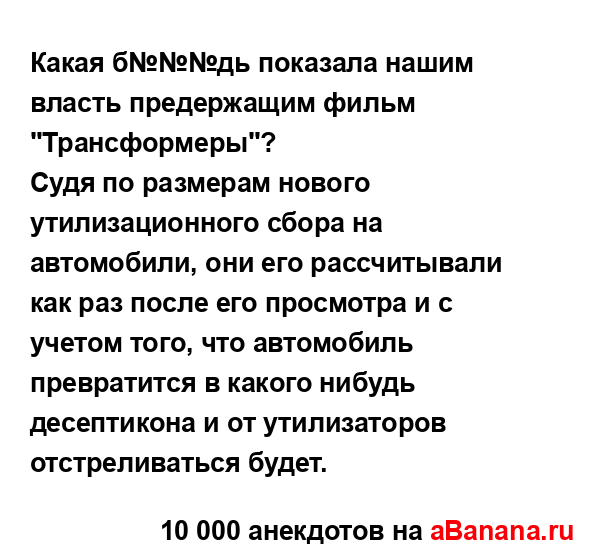 Какая б№№№дь показала нашим власть предержащим фильм "Трансформеры"?
Судя по размерам нового утилизационного сбора на автомобили, они его рассчитывали как раз после его просмотра и с учетом того, что автомобиль превратится в какого нибудь десептикона и от утилизаторов отстреливаться будет.

10 000 анекдотов на aBanana.ru